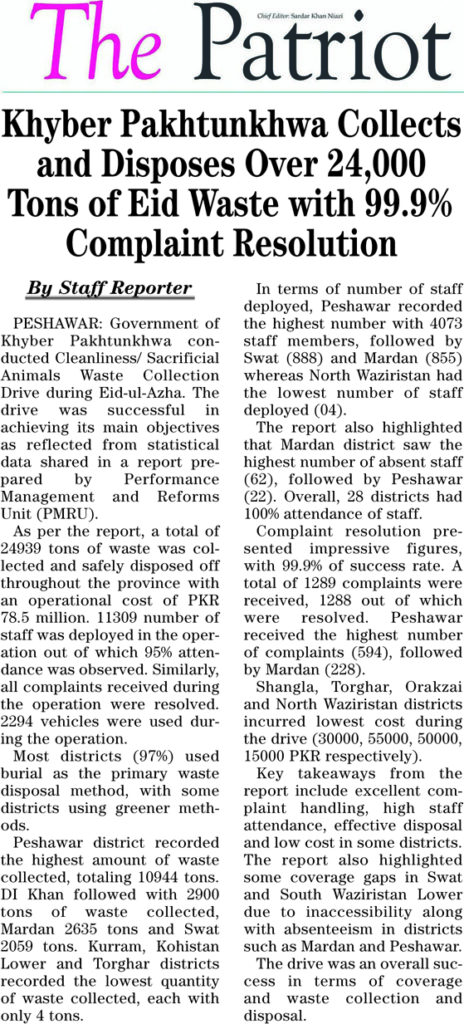 The Patriot

Chief Editor: Sardar Khan Niazi

Khyber Pakhtunkhwa Collects and Disposes Over 24,000 Tons of Eid Waste with 99.9% Complaint Resolution

By Staff Reporter

PESHAWAR: Government of Khyber Pakhtunkhwa conducted Cleanliness/ Sacrificial Animals Waste Collection Drive during Eid-ul-Azha. The drive was successful in achieving its main objectives as reflected from statistical data shared in a report prepared by Performance Management and Reforms Unit (PMRU).

As per the report, a total of 24939 tons of waste was collected and safely disposed off throughout the province with an operational cost of PKR 78.5 million. 11309 number of staff was deployed in the operation out of which 95% attendance was observed. Similarly, all complaints received during the operation were resolved. 2294 vehicles were used during the operation.

Most districts (97%) used burial as the primary waste disposal method, with some districts using greener methods.

Peshawar district recorded the highest amount of waste collected, totaling 10944 tons. DI Khan followed with 2900 tons of waste collected, Mardan 2635 tons and Swat 2059 tons. Kurram, Kohistan Lower and Torghar districts recorded the lowest quantity of waste collected, each with only 4 tons.

In terms of number of staff deployed, Peshawar recorded the highest number with 4073 staff members, followed by Swat (888) and Mardan (855) whereas North Waziristan had the lowest number of staff deployed (04).

The report also highlighted that Mardan district saw the highest number of absent staff (62), followed by Peshawar (22). Overall, 28 districts had 100% attendance of staff.

Complaint resolution presented impressive figures, with 99.9% of success rate. A total of 1289 complaints were received, 1288 out of which were resolved. Peshawar received the highest number of complaints (594), followed by Mardan (228).

Shangla, Torghar, Orakzai and North Waziristan districts incurred lowest cost during the drive (30000, 55000, 50000, 15000 PKR respectively).

Key takeaways from the report include excellent complaint handling, high staff attendance, effective disposal and low cost in some districts. The report also highlighted some coverage gaps in Swat and South Waziristan Lower due to inaccessibility along with absenteeism in districts such as Mardan and Peshawar.

The drive was an overall success in terms of coverage and waste collection and disposal.